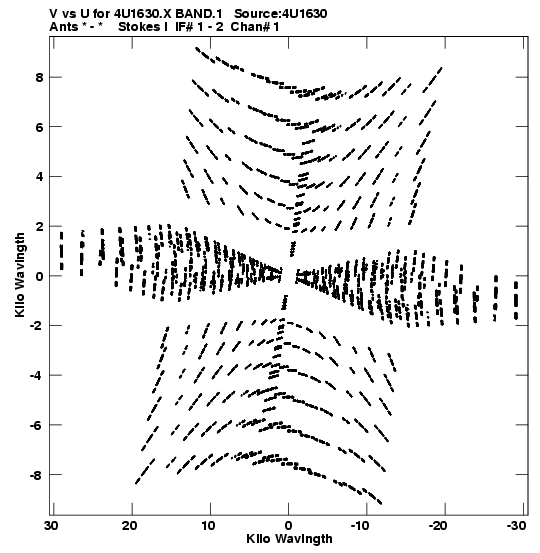 V vs U for 4U1630.X BAND.1 Source:4U1630
Ants * - * Stokes I IF# 1 - 2 Chan# 1

Kilo Wavlngth

8
6
4
2
0
-2
-4
-6
-8

30 20 10 0 -10 -20 -30

Kilo Wavlngth